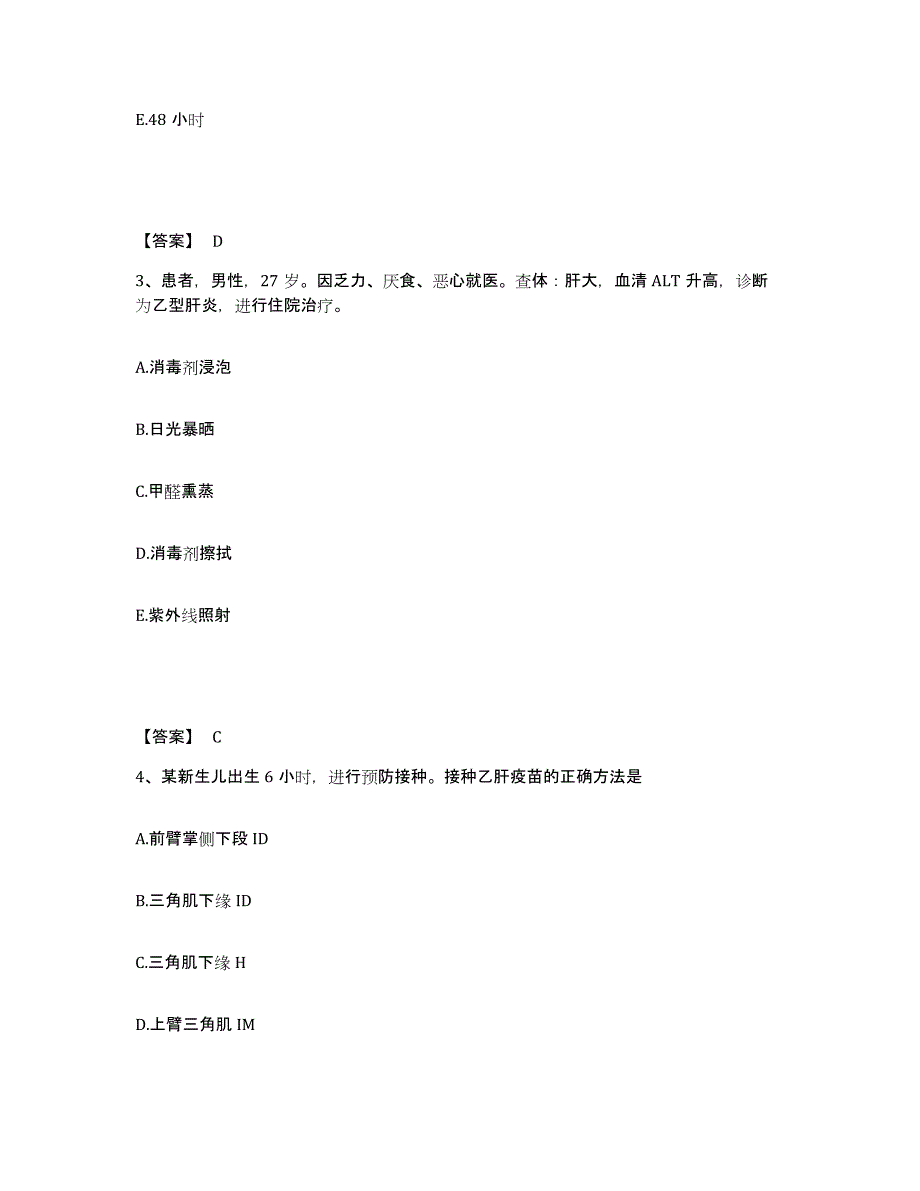 E.48 小时

【答案】 D

3、患者，男性，27 岁。因乏力、厌食、恶心就医。查体：肝大，血清 ALT 升高，诊断为乙型肝炎，进行住院治疗。

A.消毒剂浸泡

B.日光暴晒

C.甲醛熏蒸

D.消毒剂擦拭

E.紫外线照射

【答案】 C

4、某新生儿出生 6 小时，进行预防接种。接种乙肝疫苗的正确方法是

A.前臂掌侧下段 ID

B.三角肌下缘 ID

C.三角肌下缘 H

D.上臂三角肌 IM